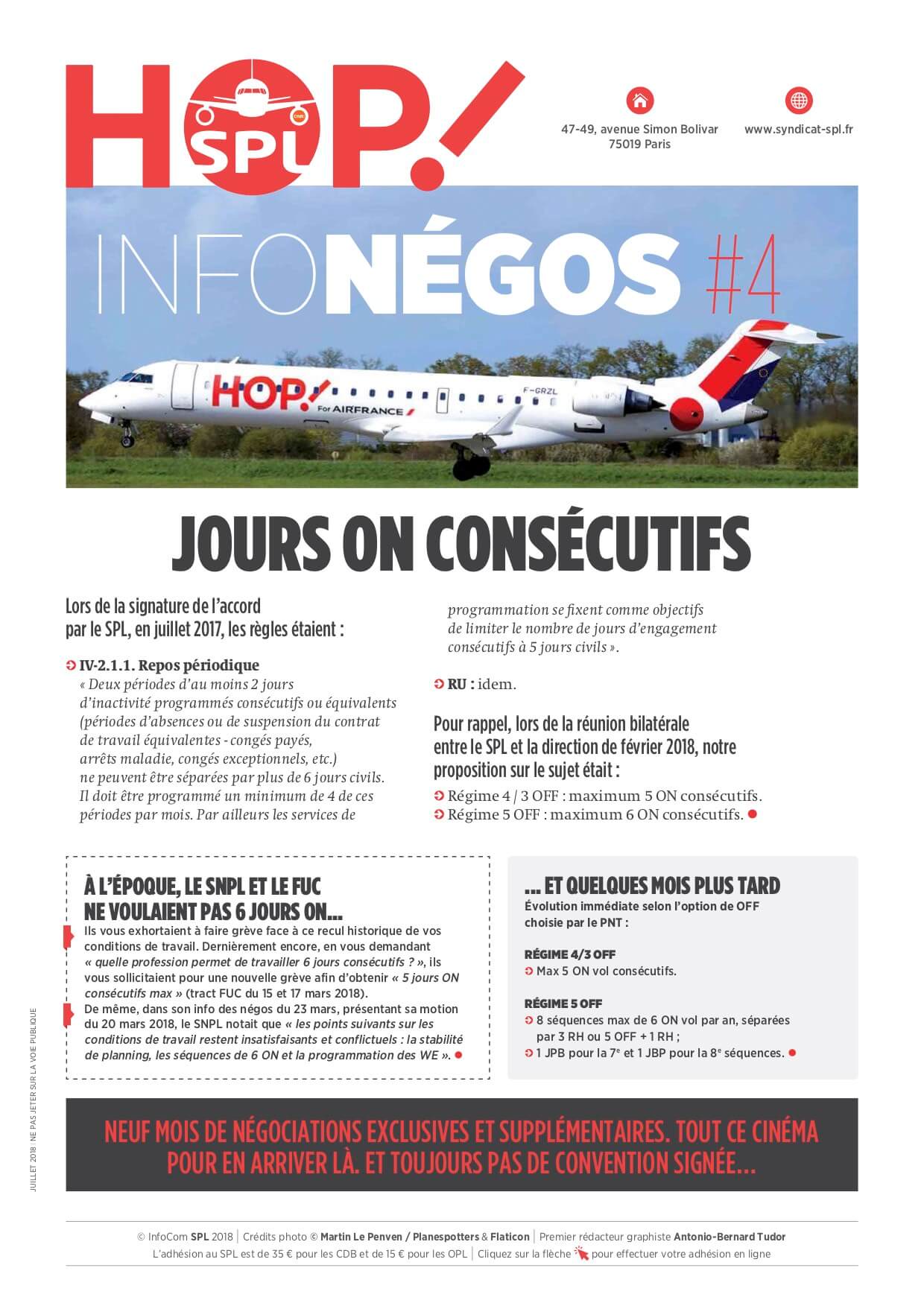 HOP! SPL

47-49, avenue Simon Bolivar
75019 Paris

www.syndicat-spl.fr

INFONÉGOS #4

HOP! For AIRFRANCE

F-GRZL

JOURS ON CONSÉCUTIFS

Lors de la signature de l'accord par le SPL, en juillet 2017, les règles étaient :

IV-2.1.1. Repos périodique
« Deux périodes d'au moins 2 jours d'inactivité programmés consécutifs ou équivalents (périodes d'absences ou de suspension du contrat de travail équivalentes - congés payés, arrêts maladie, congés exceptionnels, etc.) ne peuvent être séparées par plus de 6 jours civils. Il doit être programmé un minimum de 4 de ces périodes par mois. Par ailleurs les services de programmation se fixent comme objectifs de limiter le nombre de jours d'engagement consécutifs à 5 jours civils ».

RU : idem.

Pour rappel, lors de la réunion bilatérale entre le SPL et la direction de février 2018, notre proposition sur le sujet était :
Régime 4 / 3 OFF : maximum 5 ON consécutifs.
Régime 5 OFF : maximum 6 ON consécutifs.

À L'ÉPOQUE, LE SNPL ET LE FUC NE VOULAIENT PAS 6 JOURS ON…
Ils vous exhortaient à faire grève face à ce recul historique de vos conditions de travail. Dernièrement encore, en vous demandant « quelle profession permet de travailler 6 jours consécutifs ? », ils vous sollicitaient pour une nouvelle grève afin d'obtenir « 5 jours ON consécutifs max » (tract FUC du 15 et 17 mars 2018).
De même, dans son info des négos du 23 mars, présentant sa motion du 20 mars 2018, le SNPL notait que « les points suivants sur les conditions de travail restent insatisfaisants et conflictuels : la stabilité de planning, les séquences de 6 ON et la programmation des WE ».

… ET QUELQUES MOIS PLUS TARD
Évolution immédiate selon l'option de OFF choisie par le PNT :

RÉGIME 4/3 OFF
Max 5 ON vol consécutifs.

RÉGIME 5 OFF
8 séquences max de 6 ON vol par an, séparées par 3 RH ou 5 OFF + 1 RH ;
1 JPB pour la 7$^e$ et 1 JBP pour la 8$^e$ séquences.

NEUF MOIS DE NÉGOCIATIONS EXCLUSIVES ET SUPPLÉMENTAIRES. TOUT CE CINÉMA POUR EN ARRIVER LÀ. ET TOUJOURS PAS DE CONVENTION SIGNÉE…

JUILLET 2018 : NE PAS JETER SUR LA VOIE PUBLIQUE

© InfoCom SPL 2018 | Crédits photo © Martin Le Penven / Planespotters & Flaticon | Premier rédacteur graphiste Antonio-Bernard Tudor
L'adhésion au SPL est de 35 € pour les CDB et de 15 € pour les OPL | Cliquez sur la flèche pour effectuer votre adhésion en ligne